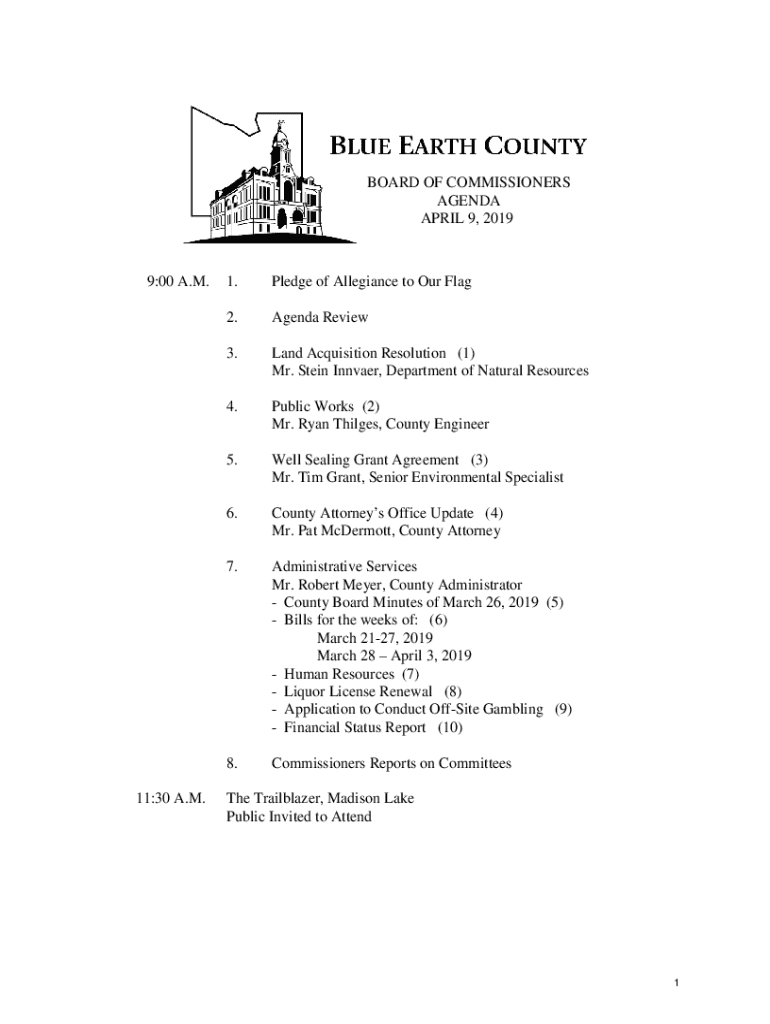 BLUE EARTH COUNTY

BOARD OF COMMISSIONERS
AGENDA
APRIL 9, 2019

9:00 A.M. 1. Pledge of Allegiance to Our Flag

2. Agenda Review

3. Land Acquisition Resolution (1)
Mr. Stein Innvaer, Department of Natural Resources

4. Public Works (2)
Mr. Ryan Thilges, County Engineer

5. Well Sealing Grant Agreement (3)
Mr. Tim Grant, Senior Environmental Specialist

6. County Attorney's Office Update (4)
Mr. Pat McDermott, County Attorney

7. Administrative Services
Mr. Robert Meyer, County Administrator
- County Board Minutes of March 26, 2019 (5)
- Bills for the weeks of: (6)
March 21-27, 2019
March 28 – April 3, 2019
- Human Resources (7)
- Liquor License Renewal (8)
- Application to Conduct Off-Site Gambling (9)
- Financial Status Report (10)

8. Commissioners Reports on Committees

11:30 A.M. The Trailblazer, Madison Lake
Public Invited to Attend

1